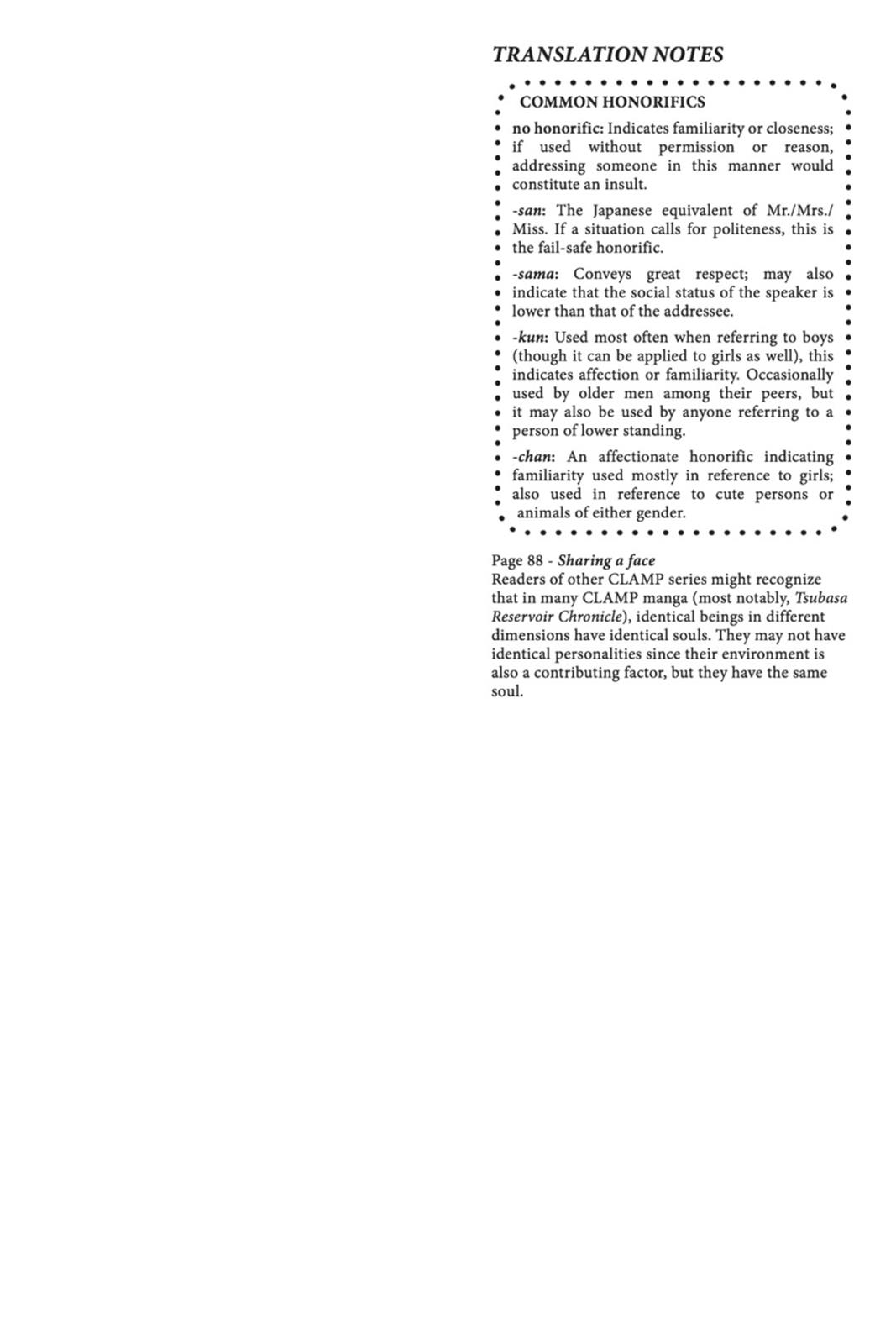 TRANSLATION NOTES

COMMON HONORIFICS

no honorific: Indicates familiarity or closeness; if used without permission or reason, addressing someone in this manner would constitute an insult.

-san: The Japanese equivalent of Mr./Mrs./Miss. If a situation calls for politeness, this is the fail-safe honorific.

-sama: Conveys great respect; may also indicate that the social status of the speaker is lower than that of the addressee.

-kun: Used most often when referring to boys (though it can be applied to girls as well), this indicates affection or familiarity. Occasionally used by older men among their peers, but it may also be used by anyone referring to a person of lower standing.

-chan: An affectionate honorific indicating familiarity used mostly in reference to girls; also used in reference to cute persons or animals of either gender.

Page 88 - Sharing a face
Readers of other CLAMP series might recognize that in many CLAMP manga (most notably, Tsubasa Reservoir Chronicle), identical beings in different dimensions have identical souls. They may not have identical personalities since their environment is also a contributing factor, but they have the same soul.